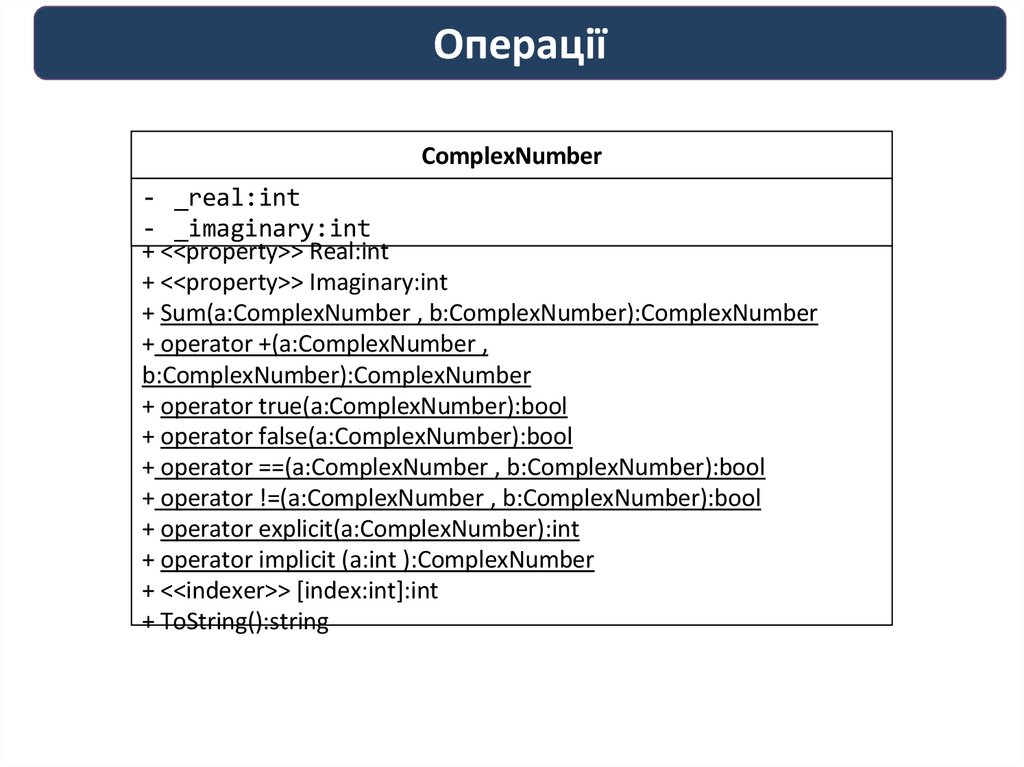 Операції

ComplexNumber

- _real:int
- _imaginary:int

+ <<property>> Real:int
+ <<property>> Imaginary:int
+ Sum(a:ComplexNumber , b:ComplexNumber):ComplexNumber
+ operator +(a:ComplexNumber , b:ComplexNumber):ComplexNumber
+ operator true(a:ComplexNumber):bool
+ operator false(a:ComplexNumber):bool
+ operator ==(a:ComplexNumber , b:ComplexNumber):bool
+ operator !=(a:ComplexNumber , b:ComplexNumber):bool
+ operator explicit(a:ComplexNumber):int
+ operator implicit (a:int ):ComplexNumber
+ <<indexer>> [index:int]:int
+ ToString():string